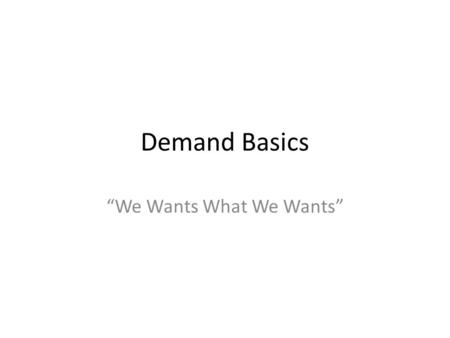 Demand Basics

“We Wants What We Wants”